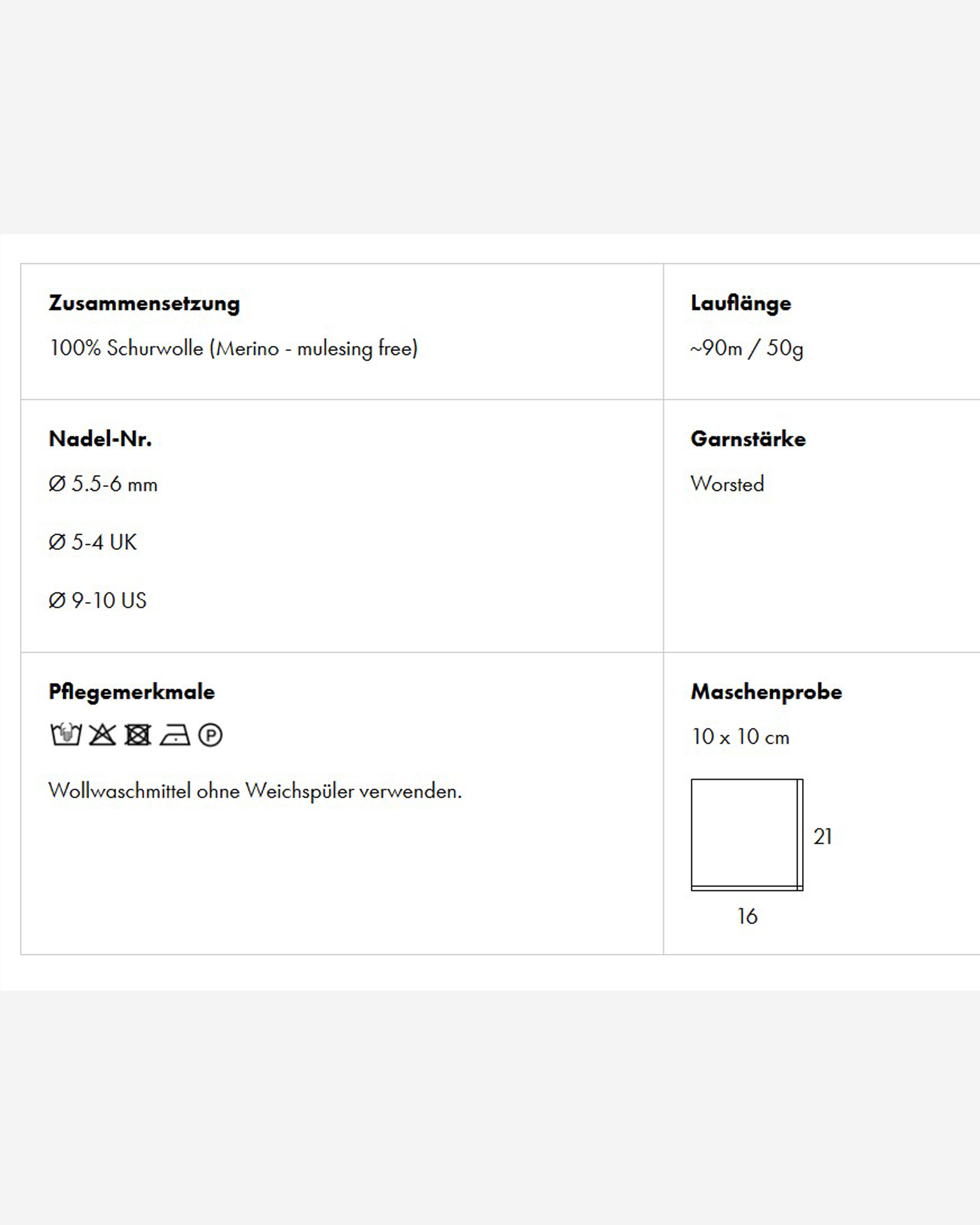 | Zusammensetzung<br>100% Schurwolle (Merino - mulesing free) | Lauflänge<br>~90m / 50g |
|---|---|
| Nadel-Nr.<br>Ø 5.5-6 mm<br>Ø 5-4 UK<br>Ø 9-10 US | Garnstärke<br>Worsted |
| Pflegemerkmale<br>P<br>Wollwaschmittel ohne Weichspüler verwenden. | Maschenprobe<br>10 x 10 cm<br>21<br>16 |